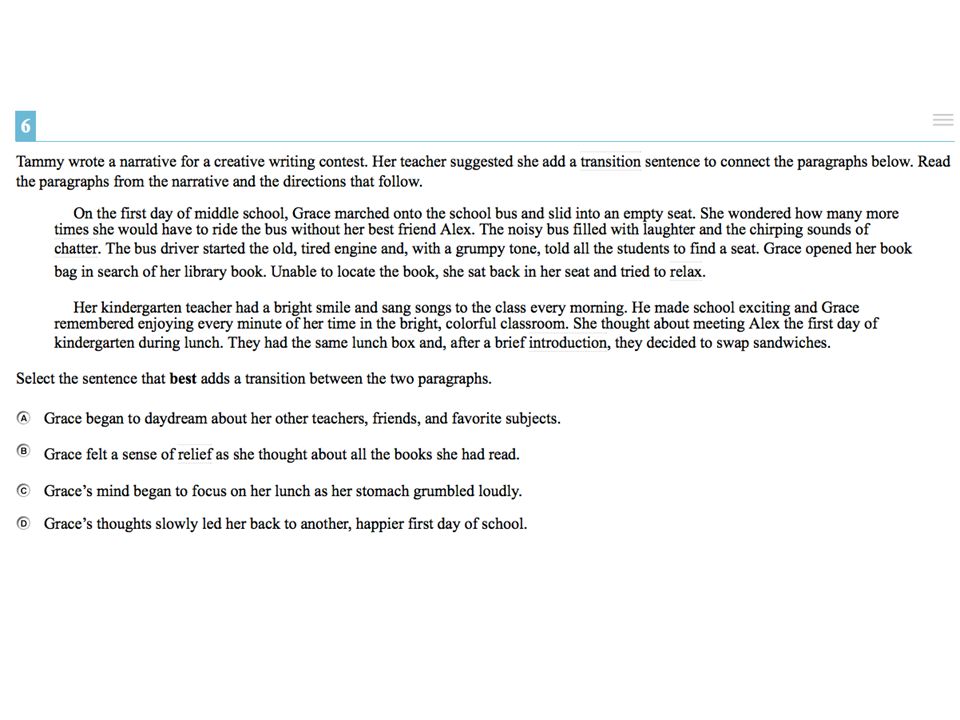 6

Tammy wrote a narrative for a creative writing contest. Her teacher suggested she add a transition sentence to connect the paragraphs below. Read the paragraphs from the narrative and the directions that follow.

On the first day of middle school, Grace marched onto the school bus and slid into an empty seat. She wondered how many more times she would have to ride the bus without her best friend Alex. The noisy bus filled with laughter and the chirping sounds of chatter. The bus driver started the old, tired engine and, with a grumpy tone, told all the students to find a seat. Grace opened her book bag in search of her library book. Unable to locate the book, she sat back in her seat and tried to relax.

Her kindergarten teacher had a bright smile and sang songs to the class every morning. He made school exciting and Grace remembered enjoying every minute of her time in the bright, colorful classroom. She thought about meeting Alex the first day of kindergarten during lunch. They had the same lunch box and, after a brief introduction, they decided to swap sandwiches.

Select the sentence that **best** adds a transition between the two paragraphs.

Ⓐ Grace began to daydream about her other teachers, friends, and favorite subjects.

Ⓑ Grace felt a sense of relief as she thought about all the books she had read.

Ⓒ Grace's mind began to focus on her lunch as her stomach grumbled loudly.

Ⓓ Grace's thoughts slowly led her back to another, happier first day of school.